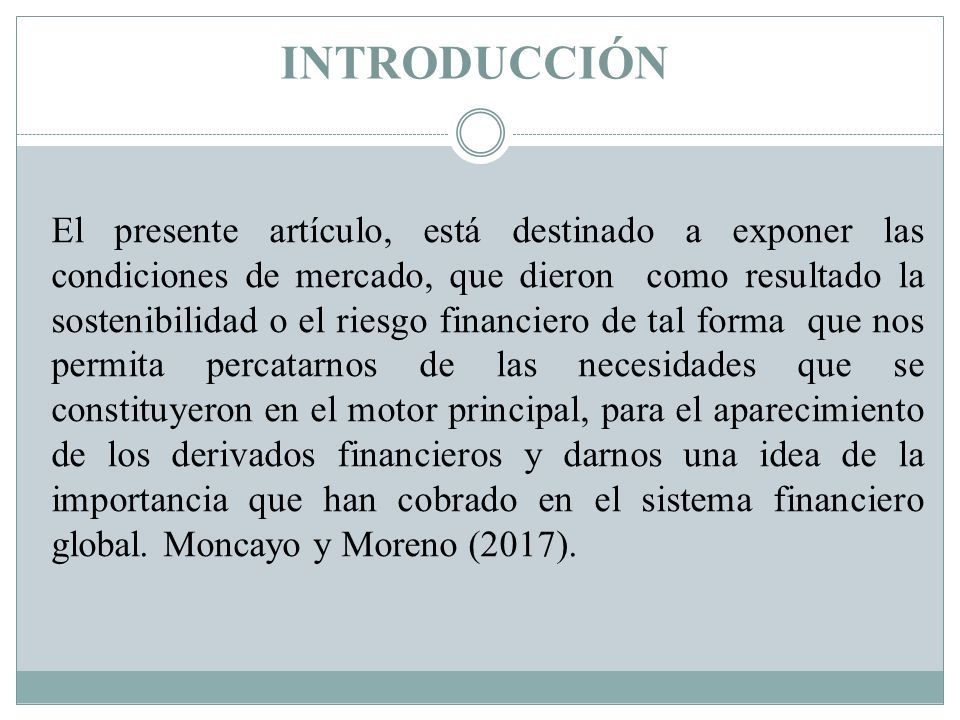 INTRODUCCIÓN

El presente artículo, está destinado a exponer las condiciones de mercado, que dieron como resultado la sostenibilidad o el riesgo financiero de tal forma que nos permita percatarnos de las necesidades que se constituyeron en el motor principal, para el aparecimiento de los derivados financieros y darnos una idea de la importancia que han cobrado en el sistema financiero global. Moncayo y Moreno (2017).